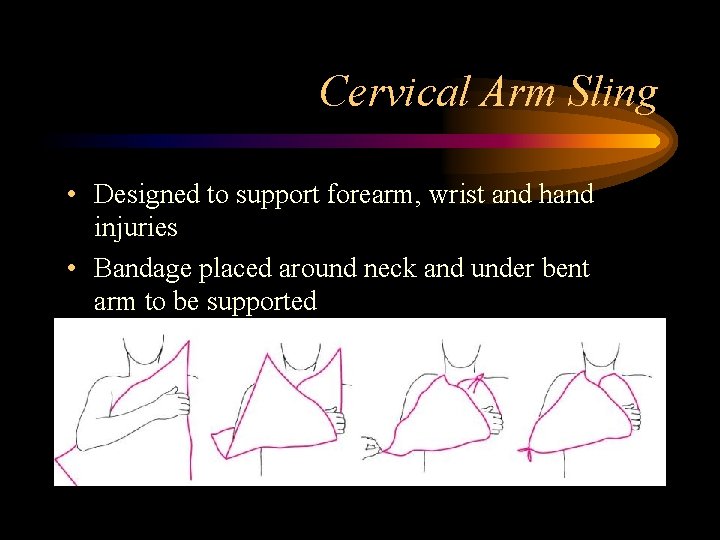 Cervical Arm Sling

• Designed to support forearm, wrist and hand injuries
• Bandage placed around neck and under bent arm to be supported